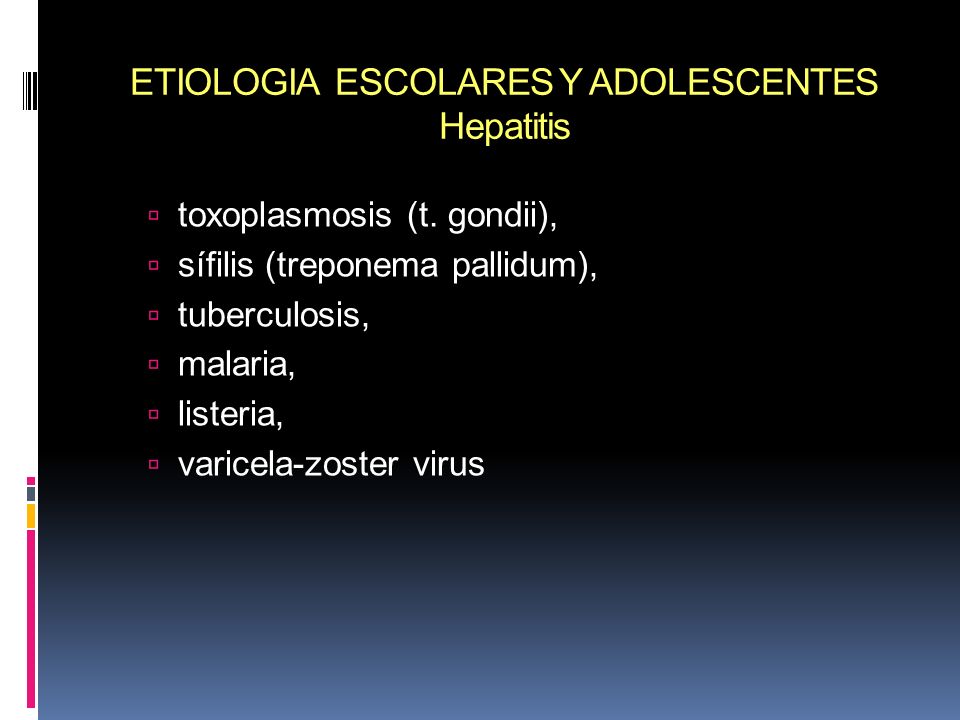 ETIOLOGIA ESCOLARES Y ADOLESCENTES
Hepatitis

- toxoplasmosis (t. gondii),
- sífilis (treponema pallidum),
- tuberculosis,
- malaria,
- listeria,
- varicela-zoster virus